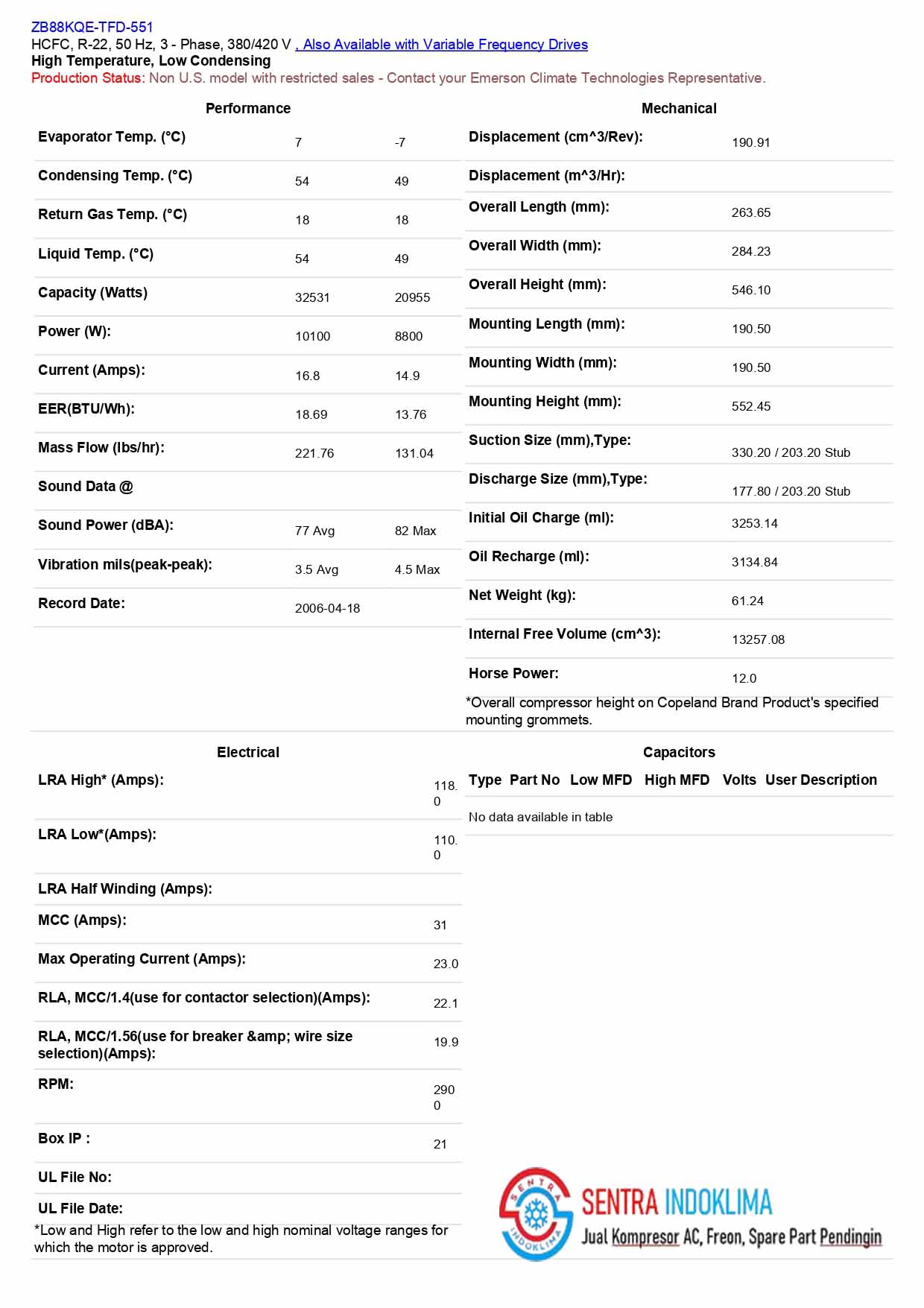 ZB88KQE-TFD-551
HCFC, R-22, 50 Hz, 3 - Phase, 380/420 V , Also Available with Variable Frequency Drives
High Temperature, Low Condensing
Production Status: Non U.S. model with restricted sales - Contact your Emerson Climate Technologies Representative.

Performance

| | | |
|---|---|---|
| Evaporator Temp. (°C) | 7 | -7 |
| Condensing Temp. (°C) | 54 | 49 |
| Return Gas Temp. (°C) | 18 | 18 |
| Liquid Temp. (°C) | 54 | 49 |
| Capacity (Watts) | 32531 | 20955 |
| Power (W): | 10100 | 8800 |
| Current (Amps): | 16.8 | 14.9 |
| EER(BTU/Wh): | 18.69 | 13.76 |
| Mass Flow (lbs/hr): | 221.76 | 131.04 |
| Sound Data @ | | |
| Sound Power (dBA): | 77 Avg | 82 Max |
| Vibration mils(peak-peak): | 3.5 Avg | 4.5 Max |
| Record Date: | 2006-04-18 | |

Mechanical

| | |
|---|---|
| Displacement (cm^3/Rev): | 190.91 |
| Displacement (m^3/Hr): | |
| Overall Length (mm): | 263.65 |
| Overall Width (mm): | 284.23 |
| Overall Height (mm): | 546.10 |
| Mounting Length (mm): | 190.50 |
| Mounting Width (mm): | 190.50 |
| Mounting Height (mm): | 552.45 |
| Suction Size (mm),Type: | 330.20 / 203.20 Stub |
| Discharge Size (mm),Type: | 177.80 / 203.20 Stub |
| Initial Oil Charge (ml): | 3253.14 |
| Oil Recharge (ml): | 3134.84 |
| Net Weight (kg): | 61.24 |
| Internal Free Volume (cm^3): | 13257.08 |
| Horse Power: | 12.0 |

*Overall compressor height on Copeland Brand Product's specified mounting grommets.

Electrical

| | |
|---|---|
| LRA High* (Amps): | 118.0 |
| LRA Low*(Amps): | 110.0 |
| LRA Half Winding (Amps): | |
| MCC (Amps): | 31 |
| Max Operating Current (Amps): | 23.0 |
| RLA, MCC/1.4(use for contactor selection)(Amps): | 22.1 |
| RLA, MCC/1.56(use for breaker &amp; wire size selection)(Amps): | 19.9 |
| RPM: | 2900 |
| Box IP : | 21 |
| UL File No: | |
| UL File Date: | |

*Low and High refer to the low and high nominal voltage ranges for which the motor is approved.

Capacitors

| Type | Part No | Low MFD | High MFD | Volts | User Description |
|---|---|---|---|---|---|
| No data available in table | | | | | |

SENTRA INDOKLIMA
SENTRA INDOKLIMA
Jual Kompresor AC, Freon, Spare Part Pendingin